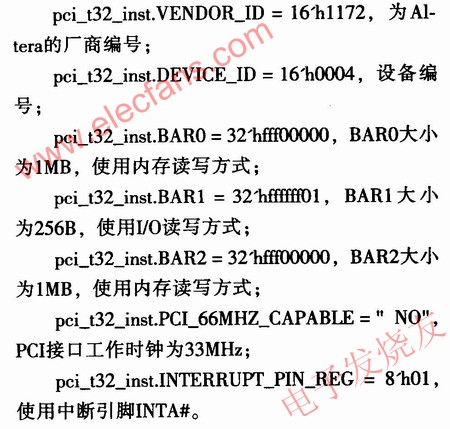 pci_t32_inst.VENDOR_ID = 16'h1172，为Altera的厂商编号；

pci_t32_inst.DEVICE_ID = 16'h0004，设备编号；

pci_t32_inst.BAR0 = 32'hfff00000，BAR0大小为1MB，使用内存读写方式；

pci_t32_inst.BAR1 = 32'hffffff01，BAR1大小为256B，使用I/O读写方式；

pci_t32_inst.BAR2 = 32'hfff00000，BAR2大小为1MB，使用内存读写方式；

pci_t32_inst.PCI_66MHZ_CAPABLE = " NO"，PCI接口工作时钟为33MHz；

pci_t32_inst.INTERRUPT_PIN_REG = 8'h01，使用中断引脚INTA#。

www.elecfans.com
电子发烧友